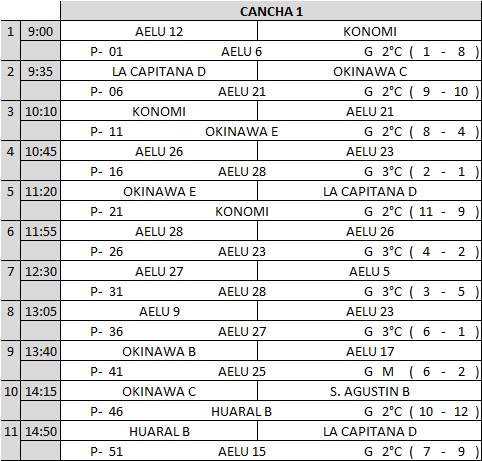 | | | CANCHA 1 | |
|---|---|---|---|
| 1 | 9:00 | AELU 12 | KONOMI |
| | | P- 01 AELU 6 | G 2°C ( 1 - 8 ) |
| 2 | 9:35 | LA CAPITANA D | OKINAWA C |
| | | P- 06 AELU 21 | G 2°C ( 9 - 10 ) |
| 3 | 10:10 | KONOMI | AELU 21 |
| | | P- 11 OKINAWA E | G 2°C ( 8 - 4 ) |
| 4 | 10:45 | AELU 26 | AELU 23 |
| | | P- 16 AELU 28 | G 3°C ( 2 - 1 ) |
| 5 | 11:20 | OKINAWA E | LA CAPITANA D |
| | | P- 21 KONOMI | G 2°C ( 11 - 9 ) |
| 6 | 11:55 | AELU 28 | AELU 26 |
| | | P- 26 AELU 23 | G 3°C ( 4 - 2 ) |
| 7 | 12:30 | AELU 27 | AELU 5 |
| | | P- 31 AELU 28 | G 3°C ( 3 - 5 ) |
| 8 | 13:05 | AELU 9 | AELU 23 |
| | | P- 36 AELU 27 | G 3°C ( 6 - 1 ) |
| 9 | 13:40 | OKINAWA B | AELU 17 |
| | | P- 41 AELU 25 | G M ( 6 - 2 ) |
| 10 | 14:15 | OKINAWA C | S. AGUSTIN B |
| | | P- 46 HUARAL B | G 2°C ( 10 - 12 ) |
| 11 | 14:50 | HUARAL B | LA CAPITANA D |
| | | P- 51 AELU 15 | G 2°C ( 7 - 9 ) |